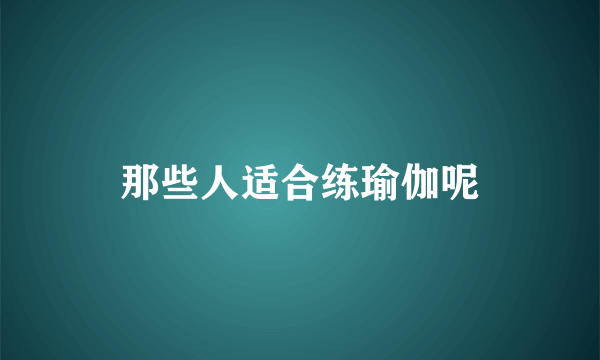 那些人适合练瑜伽呢